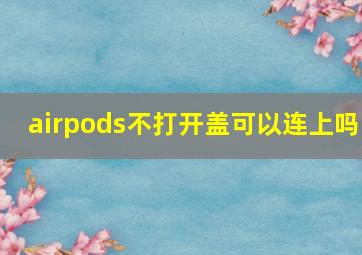 airpods不打开盖可以连上吗